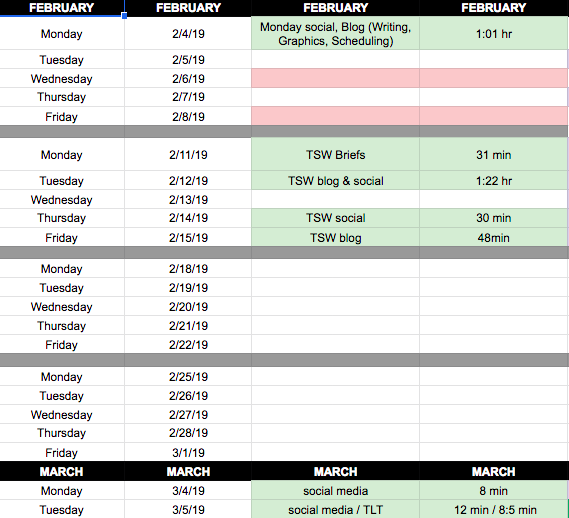 | FEBRUARY | FEBRUARY | FEBRUARY | FEBRUARY |
|---|---|---|---|
| Monday | 2/4/19 | Monday social, Blog (Writing, Graphics, Scheduling) | 1:01 hr |
| Tuesday | 2/5/19 | | |
| Wednesday | 2/6/19 | | |
| Thursday | 2/7/19 | | |
| Friday | 2/8/19 | | |
| | | | |
| Monday | 2/11/19 | TSW Briefs | 31 min |
| Tuesday | 2/12/19 | TSW blog & social | 1:22 hr |
| Wednesday | 2/13/19 | | |
| Thursday | 2/14/19 | TSW social | 30 min |
| Friday | 2/15/19 | TSW blog | 48min |
| | | | |
| Monday | 2/18/19 | | |
| Tuesday | 2/19/19 | | |
| Wednesday | 2/20/19 | | |
| Thursday | 2/21/19 | | |
| Friday | 2/22/19 | | |
| | | | |
| Monday | 2/25/19 | | |
| Tuesday | 2/26/19 | | |
| Wednesday | 2/27/19 | | |
| Thursday | 2/28/19 | | |
| Friday | 3/1/19 | | |
| MARCH | MARCH | MARCH | MARCH |
| Monday | 3/4/19 | social media | 8 min |
| Tuesday | 3/5/19 | social media / TLT | 12 min / 8:5 min |